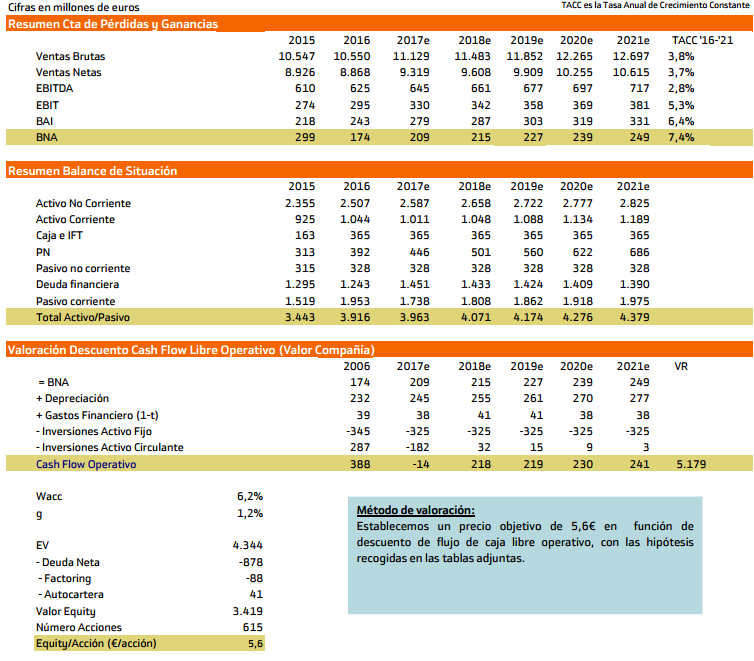 Cifras en millones de euros

TACC es la Tasa Anual de Crecimiento Constante

Resumen Cta de Pérdidas y Ganancias

| | 2015 | 2016 | 2017e | 2018e | 2019e | 2020e | 2021e | TACC '16-'21 |
|---|---|---|---|---|---|---|---|---|
| Ventas Brutas | 10.547 | 10.550 | 11.129 | 11.483 | 11.852 | 12.265 | 12.697 | 3,8% |
| Ventas Netas | 8.926 | 8.868 | 9.319 | 9.608 | 9.909 | 10.255 | 10.615 | 3,7% |
| EBITDA | 610 | 625 | 645 | 661 | 677 | 697 | 717 | 2,8% |
| EBIT | 274 | 295 | 330 | 342 | 358 | 369 | 381 | 5,3% |
| BAI | 218 | 243 | 279 | 287 | 303 | 319 | 331 | 6,4% |
| BNA | 299 | 174 | 209 | 215 | 227 | 239 | 249 | 7,4% |

Resumen Balance de Situación

| | 2015 | 2016 | 2017e | 2018e | 2019e | 2020e | 2021e |
|---|---|---|---|---|---|---|---|
| Activo No Corriente | 2.355 | 2.507 | 2.587 | 2.658 | 2.722 | 2.777 | 2.825 |
| Activo Corriente | 925 | 1.044 | 1.011 | 1.048 | 1.088 | 1.134 | 1.189 |
| Caja e IFT | 163 | 365 | 365 | 365 | 365 | 365 | 365 |
| PN | 313 | 392 | 446 | 501 | 560 | 622 | 686 |
| Pasivo no corriente | 315 | 328 | 328 | 328 | 328 | 328 | 328 |
| Deuda financiera | 1.295 | 1.243 | 1.451 | 1.433 | 1.424 | 1.409 | 1.390 |
| Pasivo corriente | 1.519 | 1.953 | 1.738 | 1.808 | 1.862 | 1.918 | 1.975 |
| Total Activo/Pasivo | 3.443 | 3.916 | 3.963 | 4.071 | 4.174 | 4.276 | 4.379 |

Valoración Descuento Cash Flow Libre Operativo (Valor Compañía)

| | 2006 | 2017e | 2018e | 2019e | 2020e | 2021e | VR |
|---|---|---|---|---|---|---|---|
| = BNA | 174 | 209 | 215 | 227 | 239 | 249 | |
| + Depreciación | 232 | 245 | 255 | 261 | 270 | 277 | |
| + Gastos Financiero (1-t) | 39 | 38 | 41 | 41 | 38 | 38 | |
| - Inversiones Activo Fijo | -345 | -325 | -325 | -325 | -325 | -325 | |
| - Inversiones Activo Circulante | 287 | -182 | 32 | 15 | 9 | 3 | |
| Cash Flow Operativo | 388 | -14 | 218 | 219 | 230 | 241 | 5.179 |

| | |
|---|---|
| Wacc | 6,2% |
| g | 1,2% |
| EV | 4.344 |
| - Deuda Neta | -878 |
| - Factoring | -88 |
| - Autocartera | 41 |
| Valor Equity | 3.419 |
| Número Acciones | 615 |
| Equity/Acción (€/acción) | 5,6 |

Método de valoración:
Establecemos un precio objetivo de 5,6€ en función de descuento de flujo de caja libre operativo, con las hipótesis recogidas en las tablas adjuntas.